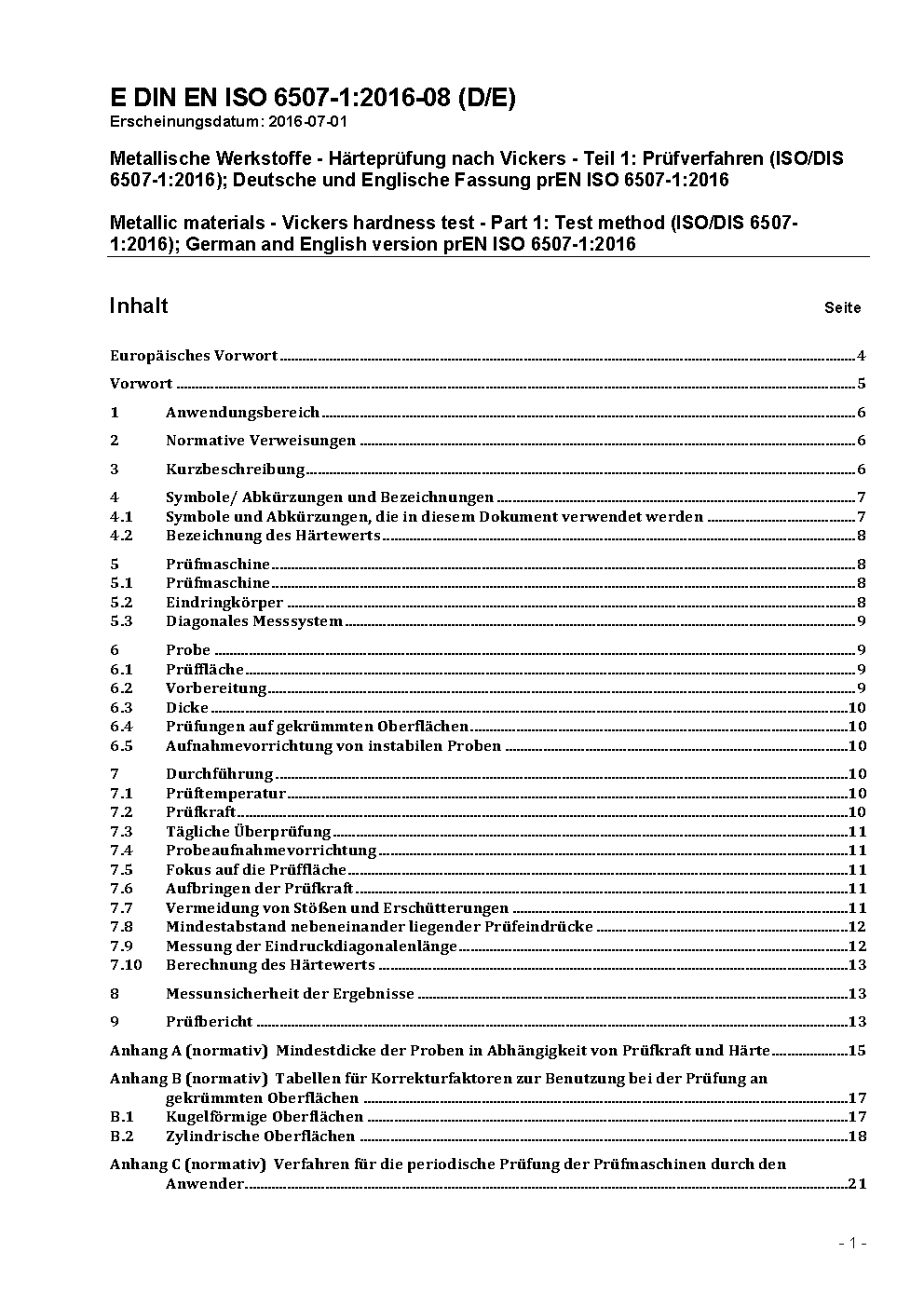 E DIN EN ISO 6507-1:2016-08 (D/E)
Erscheinungsdatum: 2016-07-01

Metallische Werkstoffe - Härteprüfung nach Vickers - Teil 1: Prüfverfahren (ISO/DIS 6507-1:2016); Deutsche und Englische Fassung prEN ISO 6507-1:2016

Metallic materials - Vickers hardness test - Part 1: Test method (ISO/DIS 6507-1:2016); German and English version prEN ISO 6507-1:2016

Inhalt Seite

Europäisches Vorwort 4
Vorwort 5
1 Anwendungsbereich 6
2 Normative Verweisungen 6
3 Kurzbeschreibung 6
4 Symbole/ Abkürzungen und Bezeichnungen 7
4.1 Symbole und Abkürzungen, die in diesem Dokument verwendet werden 7
4.2 Bezeichnung des Härtewerts 8
5 Prüfmaschine 8
5.1 Prüfmaschine 8
5.2 Eindringkörper 8
5.3 Diagonales Messsystem 9
6 Probe 9
6.1 Prüffläche 9
6.2 Vorbereitung 9
6.3 Dicke 10
6.4 Prüfungen auf gekrümmten Oberflächen 10
6.5 Aufnahmevorrichtung von instabilen Proben 10
7 Durchführung 10
7.1 Prüftemperatur 10
7.2 Prüfkraft 10
7.3 Tägliche Überprüfung 11
7.4 Probeaufnahmevorrichtung 11
7.5 Fokus auf die Prüffläche 11
7.6 Aufbringen der Prüfkraft 11
7.7 Vermeidung von Stößen und Erschütterungen 11
7.8 Mindestabstand nebeneinander liegender Prüfeindrücke 12
7.9 Messung der Eindruckdiagonalenlänge 12
7.10 Berechnung des Härtewerts 13
8 Messunsicherheit der Ergebnisse 13
9 Prüfbericht 13
Anhang A (normativ) Mindestdicke der Proben in Abhängigkeit von Prüfkraft und Härte 15
Anhang B (normativ) Tabellen für Korrekturfaktoren zur Benutzung bei der Prüfung an gekrümmten Oberflächen 17
B.1 Kugelförmige Oberflächen 17
B.2 Zylindrische Oberflächen 18
Anhang C (normativ) Verfahren für die periodische Prüfung der Prüfmaschinen durch den Anwender 21

- 1 -